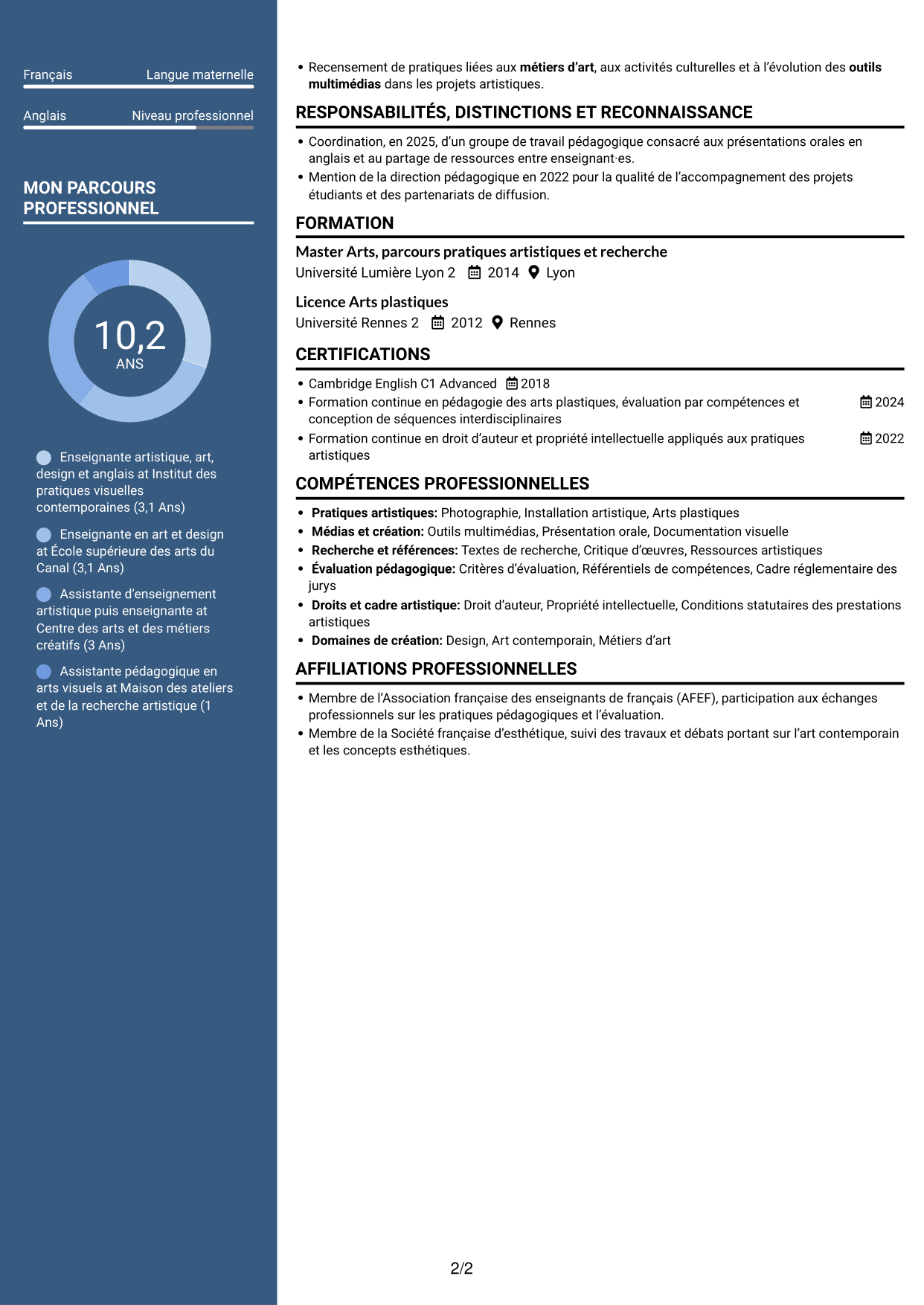 Français
Langue maternelle

Anglais
Niveau professionnel

MON PARCOURS PROFESSIONNEL

10,2
ANS

Enseignante artistique, art, design et anglais at Institut des pratiques visuelles contemporaines (3,1 Ans)

Enseignante en art et design at École supérieure des arts du Canal (3,1 Ans)

Assistante d'enseignement artistique puis enseignante at Centre des arts et des métiers créatifs (3 Ans)

Assistante pédagogique en arts visuels at Maison des ateliers et de la recherche artistique (1 Ans)

• Recensement de pratiques liées aux métiers d'art, aux activités culturelles et à l'évolution des outils multimédias dans les projets artistiques.

RESPONSABILITÉS, DISTINCTIONS ET RECONNAISSANCE

• Coordination, en 2025, d'un groupe de travail pédagogique consacré aux présentations orales en anglais et au partage de ressources entre enseignant·es.
• Mention de la direction pédagogique en 2022 pour la qualité de l'accompagnement des projets étudiants et des partenariats de diffusion.

FORMATION

Master Arts, parcours pratiques artistiques et recherche
Université Lumière Lyon 2 2014 Lyon

Licence Arts plastiques
Université Rennes 2 2012 Rennes

CERTIFICATIONS

• Cambridge English C1 Advanced 2018
• Formation continue en pédagogie des arts plastiques, évaluation par compétences et conception de séquences interdisciplinaires 2024
• Formation continue en droit d'auteur et propriété intellectuelle appliqués aux pratiques artistiques 2022

COMPÉTENCES PROFESSIONNELLES

• Pratiques artistiques: Photographie, Installation artistique, Arts plastiques
• Médias et création: Outils multimédias, Présentation orale, Documentation visuelle
• Recherche et références: Textes de recherche, Critique d'œuvres, Ressources artistiques
• Évaluation pédagogique: Critères d'évaluation, Référentiels de compétences, Cadre réglementaire des jurys
• Droits et cadre artistique: Droit d'auteur, Propriété intellectuelle, Conditions statutaires des prestations artistiques
• Domaines de création: Design, Art contemporain, Métiers d'art

AFFILIATIONS PROFESSIONNELLES

• Membre de l'Association française des enseignants de français (AFEF), participation aux échanges professionnels sur les pratiques pédagogiques et l'évaluation.
• Membre de la Société française d'esthétique, suivi des travaux et débats portant sur l'art contemporain et les concepts esthétiques.

2/2